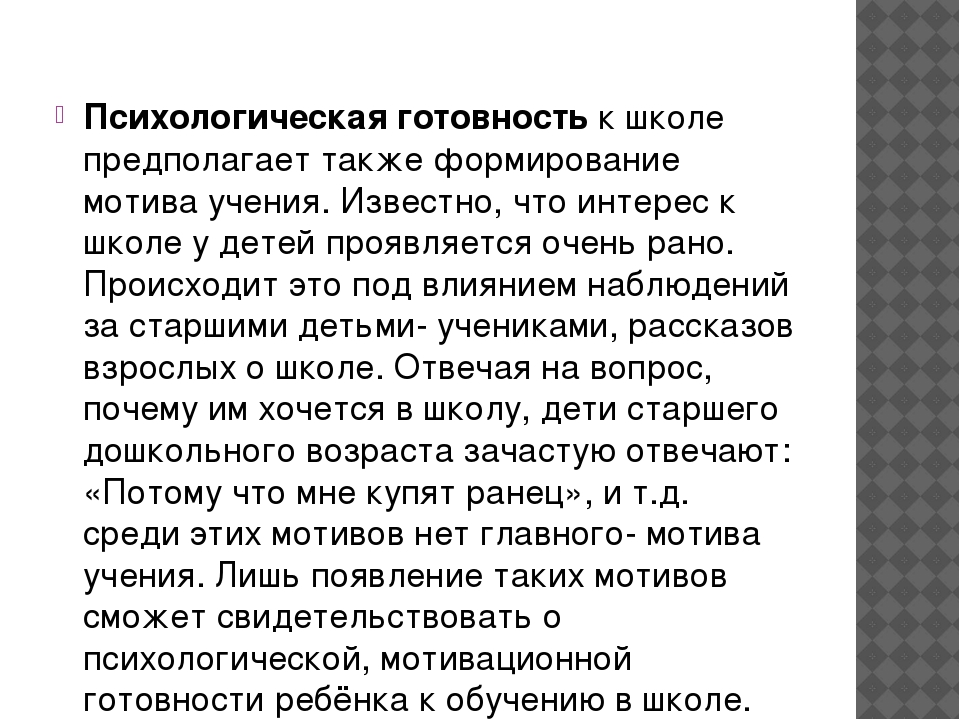 Психологическая готовность к школе предполагает также формирование мотива учения. Известно, что интерес к школе у детей проявляется очень рано. Происходит это под влиянием наблюдений за старшими детьми- учениками, рассказов взрослых о школе. Отвечая на вопрос, почему им хочется в школу, дети старшего дошкольного возраста зачастую отвечают: «Потому что мне купят ранец», и т.д. среди этих мотивов нет главного- мотива учения. Лишь появление таких мотивов сможет свидетельствовать о психологической, мотивационной готовности ребёнка к обучению в школе.